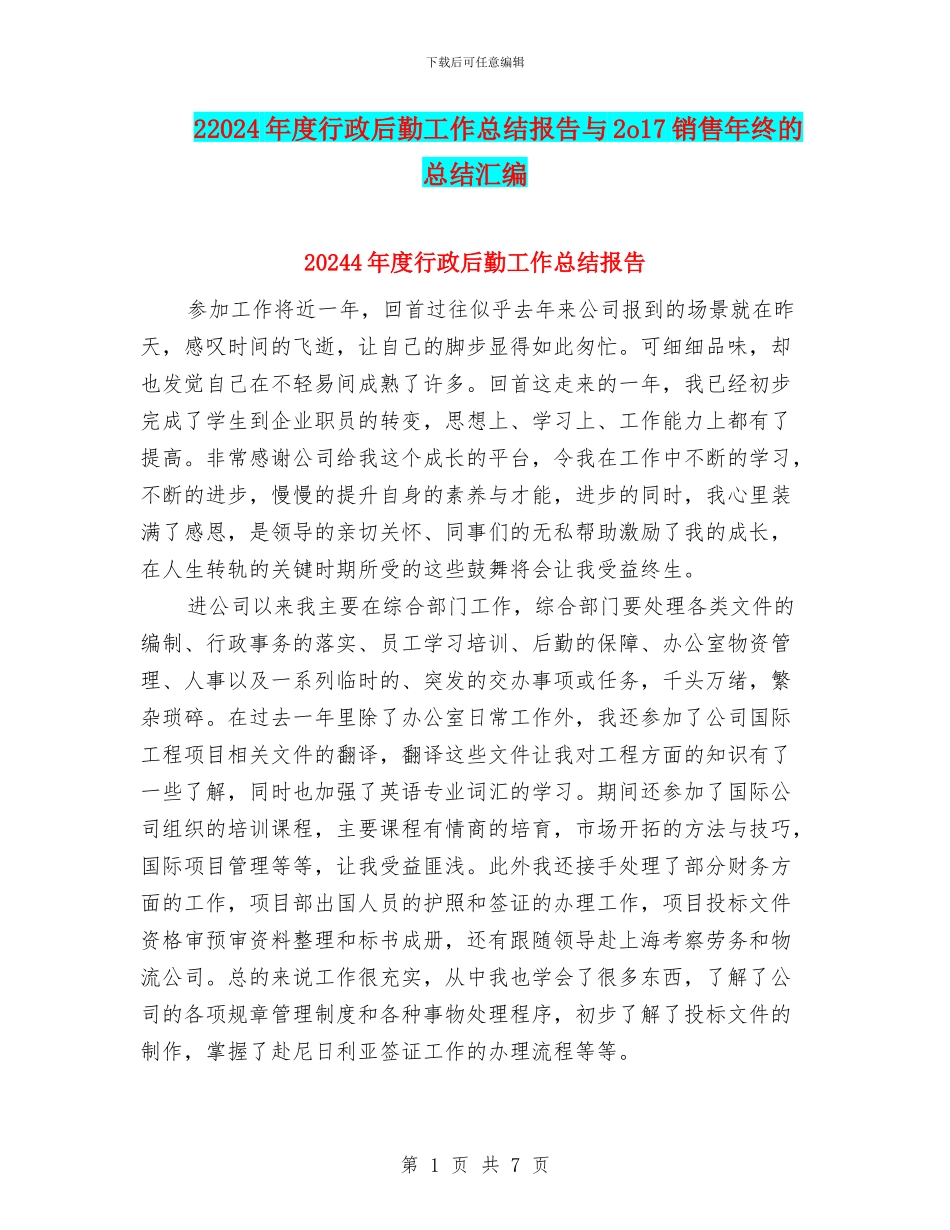 下载后可任意编辑

22024年度行政后勤工作总结报告与2o17销售年终的总结汇编

20244年度行政后勤工作总结报告

参加工作将近一年，回首过往似乎去年来公司报到的场景就在昨天，感叹时间的飞逝，让自己的脚步显得如此匆忙。可细细品味，却也发觉自己在不轻易间成熟了许多。回首这走来的一年，我已经初步完成了学生到企业职员的转变，思想上、学习上、工作能力上都有了提高。非常感谢公司给我这个成长的平台，令我在工作中不断的学习，不断的进步，慢慢的提升自身的素养与才能，进步的同时，我心里装满了感恩，是领导的亲切关怀、同事们的无私帮助激励了我的成长，在人生转轨的关键时期所受的这些鼓舞将会让我受益终生。

进公司以来我主要在综合部门工作，综合部门要处理各类文件的编制、行政事务的落实、员工学习培训、后勤的保障、办公室物资管理、人事以及一系列临时的、突发的交办事项或任务，千头万绪，繁杂琐碎。在过去一年里除了办公室日常工作外，我还参加了公司国际工程项目相关文件的翻译，翻译这些文件让我对工程方面的知识有了一些了解，同时也加强了英语专业词汇的学习。期间还参加了国际公司组织的培训课程，主要课程有情商的培育，市场开拓的方法与技巧，国际项目管理等等，让我受益匪浅。此外我还接手处理了部分财务方面的工作，项目部出国人员的护照和签证的办理工作，项目投标文件资格审预审资料整理和标书成册，还有跟随领导赴上海考察劳务和物流公司。总的来说工作很充实，从中我也学会了很多东西，了解了公司的各项规章管理制度和各种事物处理程序，初步了解了投标文件的制作，掌握了赴尼日利亚签证工作的办理流程等等。

第 1 页 共 7 页